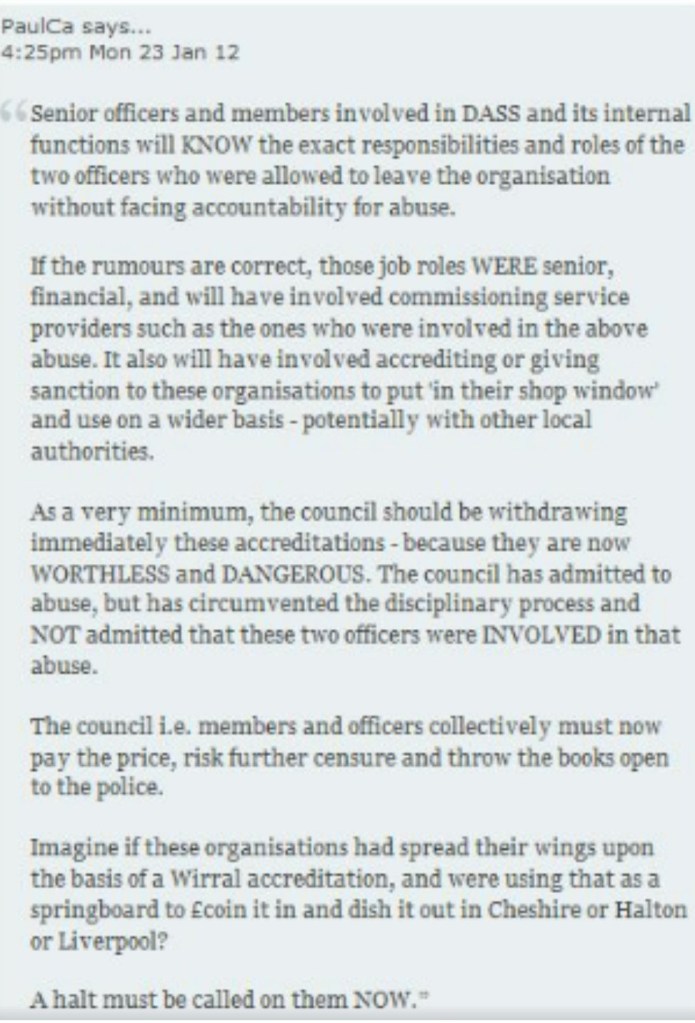 PaulCa says...
4:25pm Mon 23 Jan 12

“Senior officers and members involved in DASS and its internal functions will KNOW the exact responsibilities and roles of the two officers who were allowed to leave the organisation without facing accountability for abuse.

If the rumours are correct, those job roles WERE senior, financial, and will have involved commissioning service providers such as the ones who were involved in the above abuse. It also will have involved accrediting or giving sanction to these organisations to put 'in their shop window' and use on a wider basis - potentially with other local authorities.

As a very minimum, the council should be withdrawing immediately these accreditations - because they are now WORTHLESS and DANGEROUS. The council has admitted to abuse, but has circumvented the disciplinary process and NOT admitted that these two officers were INVOLVED in that abuse.

The council i.e. members and officers collectively must now pay the price, risk further censure and throw the books open to the police.

Imagine if these organisations had spread their wings upon the basis of a Wirral accreditation, and were using that as a springboard to £coin it in and dish it out in Cheshire or Halton or Liverpool?

A halt must be called on them NOW.”